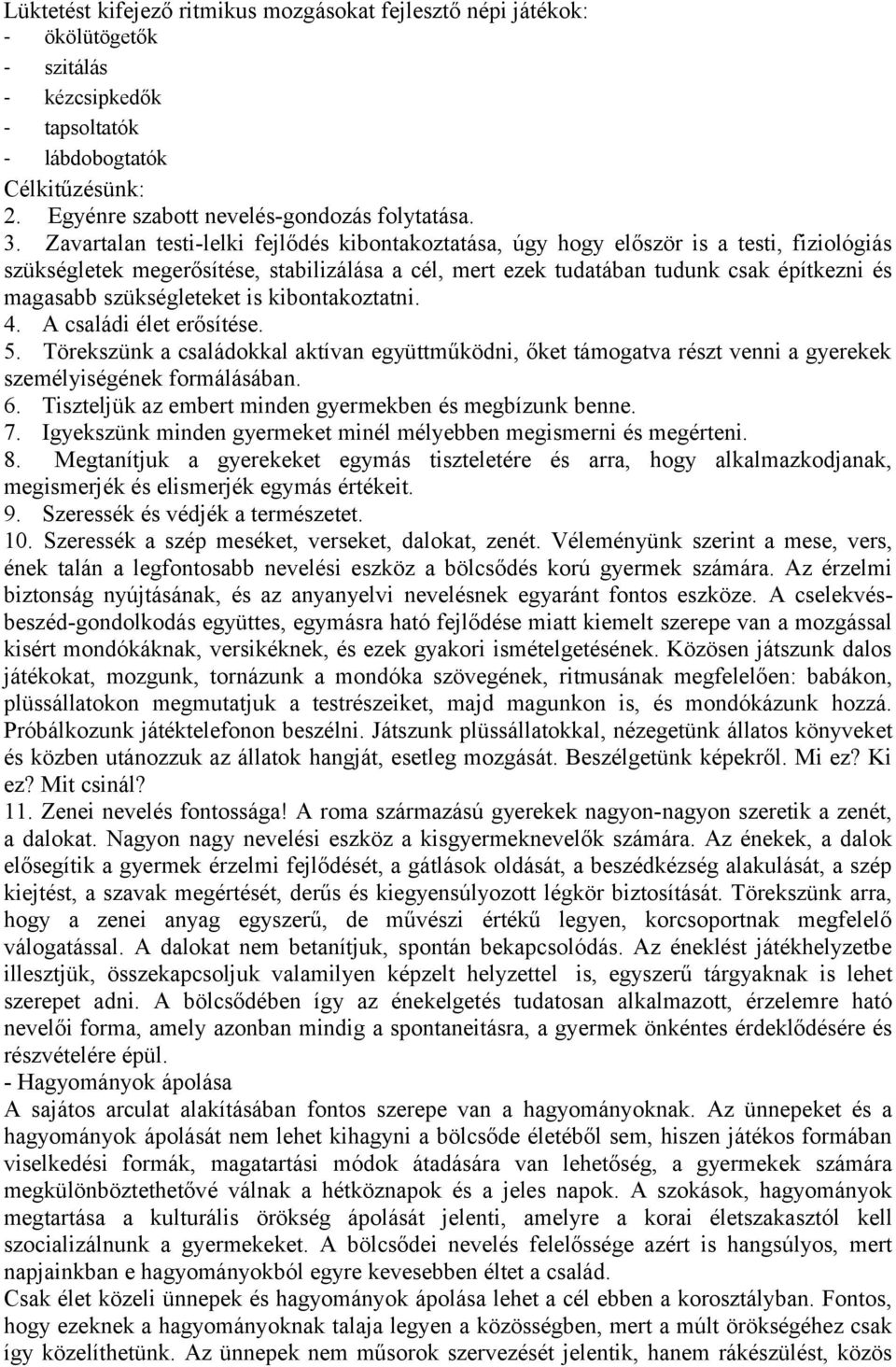 Lüktetést kifejező ritmikus mozgásokat fejlesztő népi játékok:
- ökölütögetők
- szitálás
- kézcsipkedők
- tapsoltatók
- lábdobogtatók
Célkitűzésünk:
2. Egyénre szabott nevelés-gondozás folytatása.
3. Zavartalan testi-lelki fejlődés kibontakoztatása, úgy hogy először is a testi, fiziológiás szükségletek megerősítése, stabilizálása a cél, mert ezek tudatában tudunk csak építkezni és magasabb szükségleteket is kibontakoztatni.
4. A családi élet erősítése.
5. Törekszünk a családokkal aktívan együttműködni, őket támogatva részt venni a gyerekek személyiségének formálásában.
6. Tiszteljük az embert minden gyermekben és megbízunk benne.
7. Igyekszünk minden gyermeket minél mélyebben megismerni és megérteni.
8. Megtanítjuk a gyerekeket egymás tiszteletére és arra, hogy alkalmazkodjanak, megismerjék és elismerjék egymás értékeit.
9. Szeressék és védjék a természetet.
10. Szeressék a szép meséket, verseket, dalokat, zenét. Véleményünk szerint a mese, vers, ének talán a legfontosabb nevelési eszköz a bölcsődés korú gyermek számára. Az érzelmi biztonság nyújtásának, és az anyanyelvi nevelésnek egyaránt fontos eszköze. A cselekvés-beszéd-gondolkodás együttes, egymásra ható fejlődése miatt kiemelt szerepe van a mozgással kisért mondókáknak, versikéknek, és ezek gyakori ismételgetésének. Közösen játszunk dalos játékokat, mozgunk, tornázunk a mondóka szövegének, ritmusának megfelelően: babákon, plüssállatokon megmutatjuk a testrészeiket, majd magunkon is, és mondókázunk hozzá. Próbálkozunk játéktelefonon beszélni. Játszunk plüssállatokkal, nézegetünk állatos könyveket és közben utánozzuk az állatok hangját, esetleg mozgását. Beszélgetünk képekről. Mi ez? Ki ez? Mit csinál?
11. Zenei nevelés fontossága! A roma származású gyerekek nagyon-nagyon szeretik a zenét, a dalokat. Nagyon nagy nevelési eszköz a kisgyermeknevelők számára. Az énekek, a dalok elősegítik a gyermek érzelmi fejlődését, a gátlások oldását, a beszédkézség alakulását, a szép kiejtést, a szavak megértését, derűs és kiegyensúlyozott légkör biztosítását. Törekszünk arra, hogy a zenei anyag egyszerű, de művészi értékű legyen, korcsoportnak megfelelő válogatással. A dalokat nem betanítjuk, spontán bekapcsolódás. Az éneklést játékhelyzetbe illesztjük, összekapcsoljuk valamilyen képzelt helyzettel is, egyszerű tárgyaknak is lehet szerepet adni. A bölcsődében így az énekelgetés tudatosan alkalmazott, érzelemre ható nevelői forma, amely azonban mindig a spontaneitásra, a gyermek önkéntes érdeklődésére és részvételére épül.
- Hagyományok ápolása
A sajátos arculat alakításában fontos szerepe van a hagyományoknak. Az ünnepeket és a hagyományok ápolását nem lehet kihagyni a bölcsőde életéből sem, hiszen játékos formában viselkedési formák, magatartási módok átadására van lehetőség, a gyermekek számára megkülönböztethetővé válnak a hétköznapok és a jeles napok. A szokások, hagyományok megtartása a kulturális örökség ápolását jelenti, amelyre a korai életszakasztól kell szocializálnunk a gyermekeket. A bölcsődei nevelés felelőssége azért is hangsúlyos, mert napjainkban e hagyományokból egyre kevesebben éltet a család.
Csak élet közeli ünnepek és hagyományok ápolása lehet a cél ebben a korosztályban. Fontos, hogy ezeknek a hagyományoknak talaja legyen a közösségben, mert a múlt örökségéhez csak így közelíthetünk. Az ünnepek nem műsorok szervezését jelentik, hanem rákészülést, közös